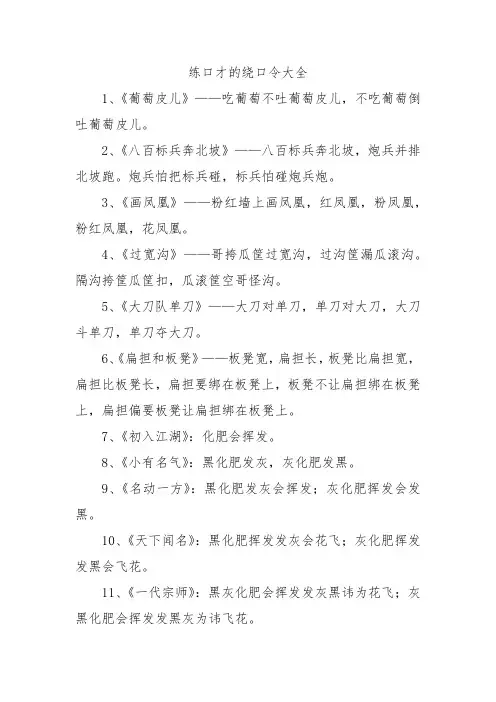 练口才的绕口令大全

1、《葡萄皮儿》——吃葡萄不吐葡萄皮儿，不吃葡萄倒吐葡萄皮儿。

2、《八百标兵奔北坡》——八百标兵奔北坡，炮兵并排北坡跑。炮兵怕把标兵碰，标兵怕碰炮兵炮。

3、《画凤凰》——粉红墙上画凤凰，红凤凰，粉凤凰，粉红凤凰，花凤凰。

4、《过宽沟》——哥挎瓜筐过宽沟，过沟筐漏瓜滚沟。隔沟挎筐瓜筐扣，瓜滚筐空哥怪沟。

5、《大刀队单刀》——大刀对单刀，单刀对大刀，大刀斗单刀，单刀夺大刀。

6、《扁担和板凳》——板凳宽，扁担长，板凳比扁担宽，扁担比板凳长，扁担要绑在板凳上，板凳不让扁担绑在板凳上，扁担偏要板凳让扁担绑在板凳上。

7、《初入江湖》：化肥会挥发。

8、《小有名气》：黑化肥发灰，灰化肥发黑。

9、《名动一方》：黑化肥发灰会挥发；灰化肥挥发会发黑。

10、《天下闻名》：黑化肥挥发发灰会花飞；灰化肥挥发发黑会飞花。

11、《一代宗师》：黑灰化肥会挥发发灰黑讳为花飞；灰黑化肥会挥发发黑灰为讳飞花。